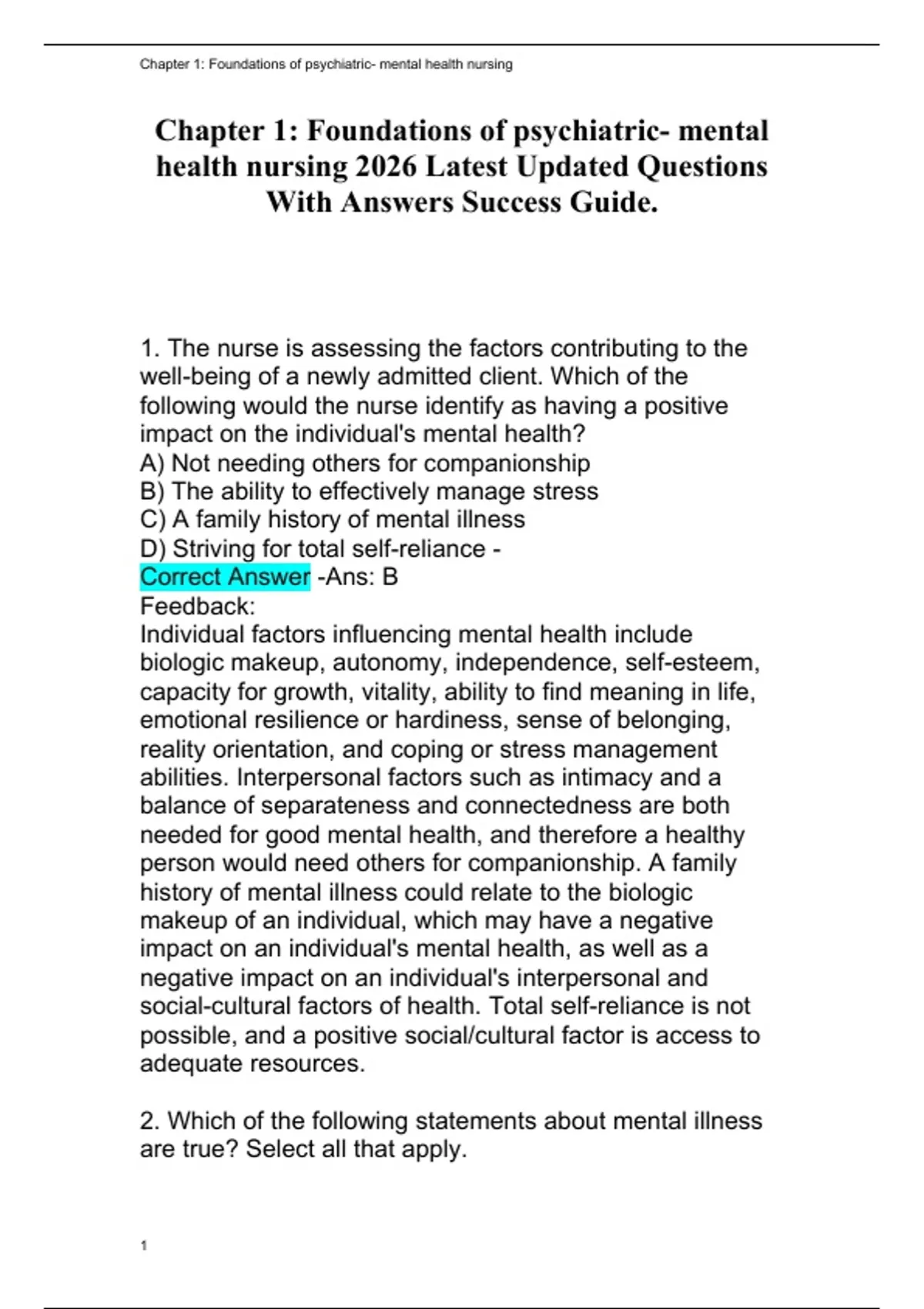 Chapter 1: Foundations of psychiatric- mental health nursing

Chapter 1: Foundations of psychiatric- mental health nursing 2026 Latest Updated Questions With Answers Success Guide.

1. The nurse is assessing the factors contributing to the well-being of a newly admitted client. Which of the following would the nurse identify as having a positive impact on the individual's mental health?
A) Not needing others for companionship
B) The ability to effectively manage stress
C) A family history of mental illness
D) Striving for total self-reliance -
Correct Answer -Ans: B
Feedback:
Individual factors influencing mental health include biologic makeup, autonomy, independence, self-esteem, capacity for growth, vitality, ability to find meaning in life, emotional resilience or hardiness, sense of belonging, reality orientation, and coping or stress management abilities. Interpersonal factors such as intimacy and a balance of separateness and connectedness are both needed for good mental health, and therefore a healthy person would need others for companionship. A family history of mental illness could relate to the biologic makeup of an individual, which may have a negative impact on an individual's mental health, as well as a negative impact on an individual's interpersonal and social-cultural factors of health. Total self-reliance is not possible, and a positive social/cultural factor is access to adequate resources.

2. Which of the following statements about mental illness are true? Select all that apply.

1